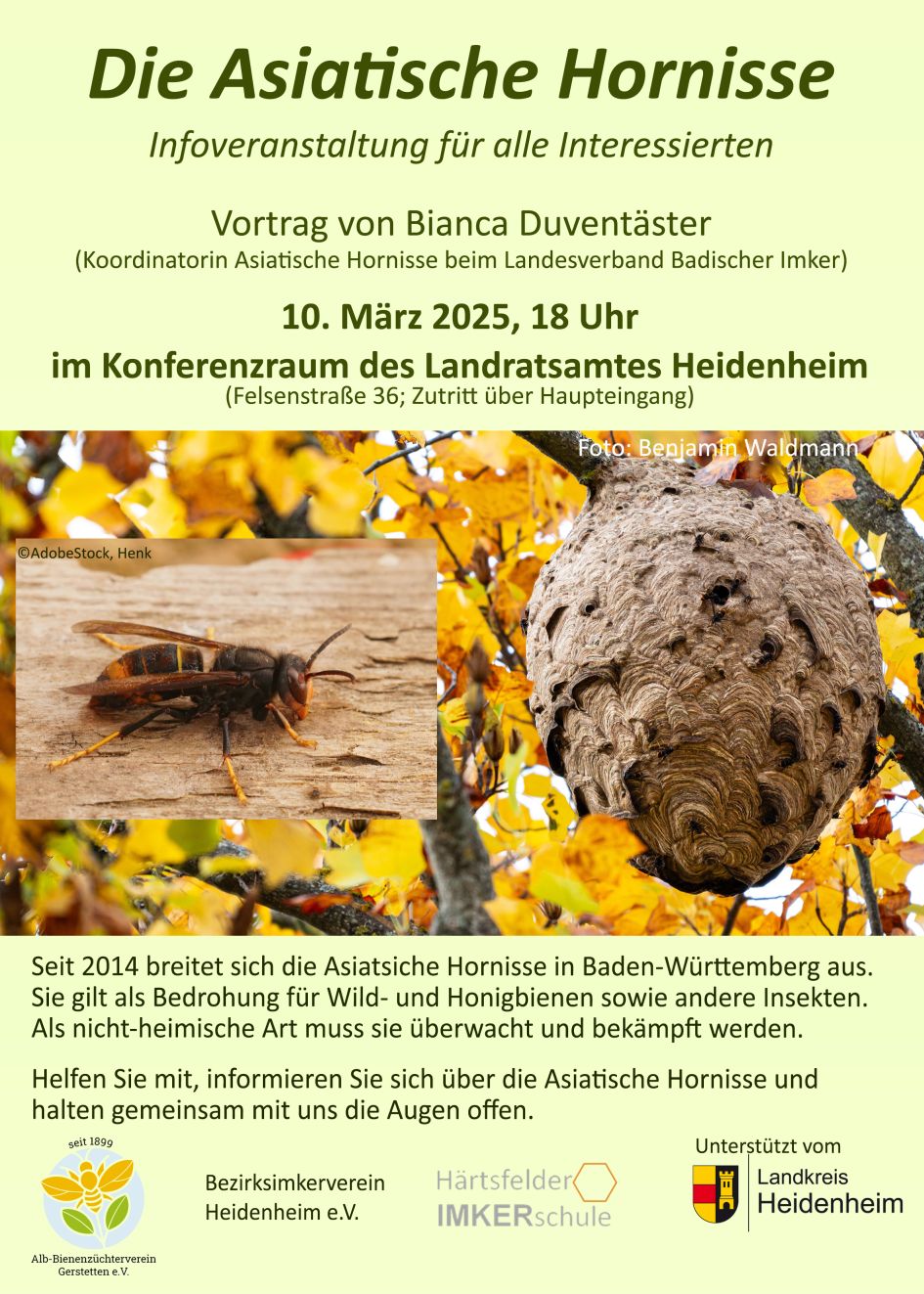 Die Asiatische Hornisse

Infoveranstaltung für alle Interessierten

Vortrag von Bianca Duventäster
(Koordinatorin Asiatische Hornisse beim Landesverband Badischer Imker)

10. März 2025, 18 Uhr
im Konferenzraum des Landratsamtes Heidenheim
(Felsenstraße 36; Zutritt über Haupteingang)

Foto: Benjamin Waldmann

©AdobeStock, Henk

Seit 2014 breitet sich die Asiatsiche Hornisse in Baden-Württemberg aus. Sie gilt als Bedrohung für Wild- und Honigbienen sowie andere Insekten. Als nicht-heimische Art muss sie überwacht und bekämpft werden.

Helfen Sie mit, informieren Sie sich über die Asiatische Hornisse und halten gemeinsam mit uns die Augen offen.

seit 1899
Alb-Bienenzüchterverein Gerstetten e.V.

Bezirksimkerverein Heidenheim e.V.

Härtsfelder IMKERschule

Unterstützt vom
Landkreis Heidenheim